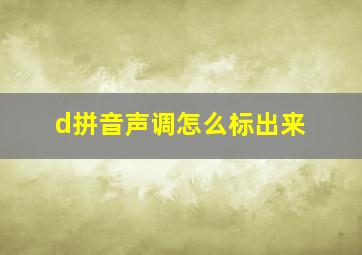 d拼音声调怎么标出来